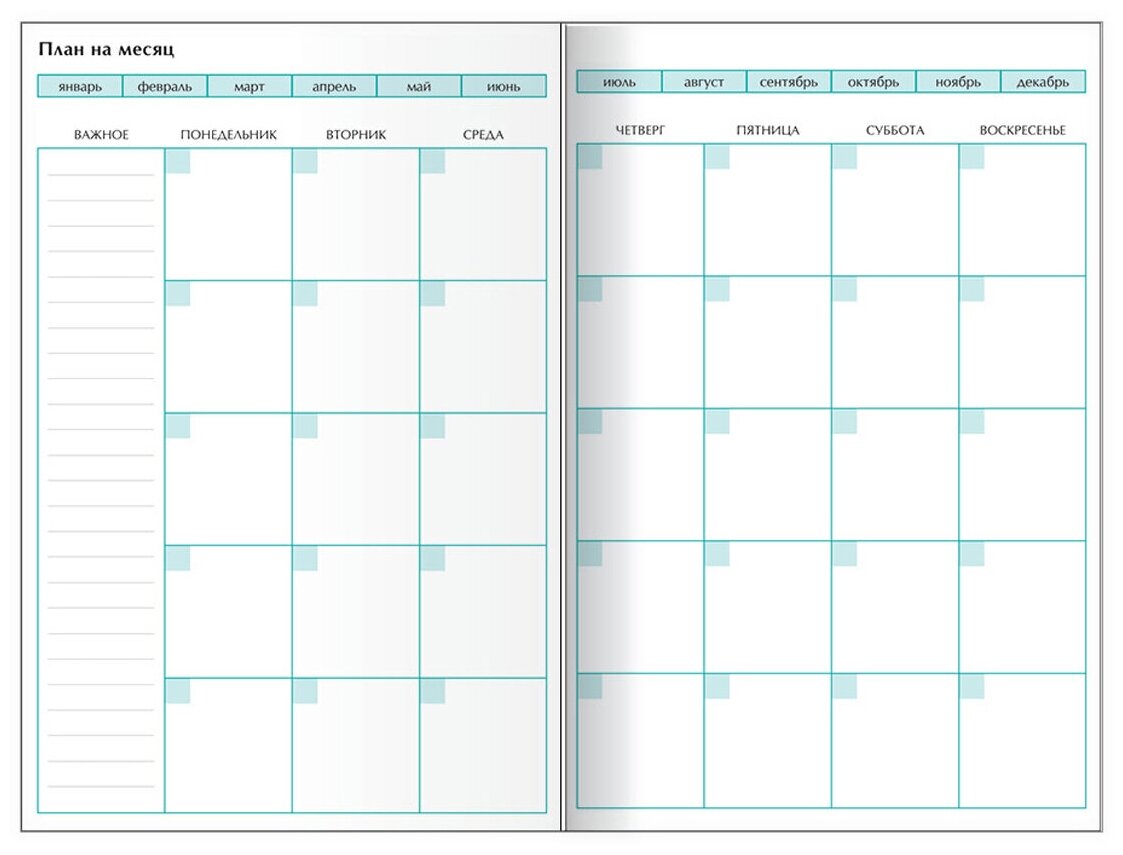 План на месяц

январь февраль март апрель май июнь

ВАЖНОЕ ПОНЕДЕЛЬНИК ВТОРНИК СРЕДА

июль август сентябрь октябрь ноябрь декабрь

ЧЕТВЕРГ ПЯТНИЦА СУББОТА ВОСКРЕСЕНЬЕ